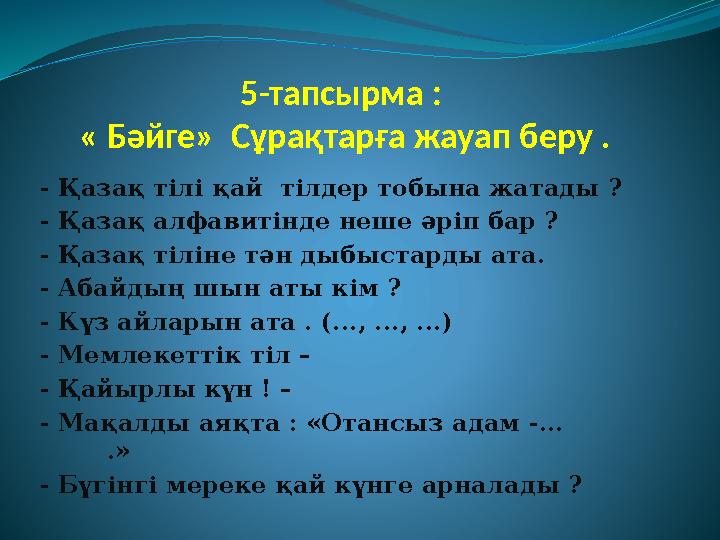 5-тапсырма :
« Бәйге» Сұрақтарға жауап беру .

- Қазақ тілі қай тілдер тобына жатады ?
- Қазақ алфавитінде неше әріп бар ?
- Қазақ тіліне тән дыбыстарды ата.
- Абайдың шын аты кім ?
- Күз айларын ата . (..., ..., ...)
- Мемлекеттік тіл –
- Қайырлы күн ! –
- Мақалды аяқта : «Отансыз адам -... .»
- Бүгінгі мереке қай күнге арналады ?